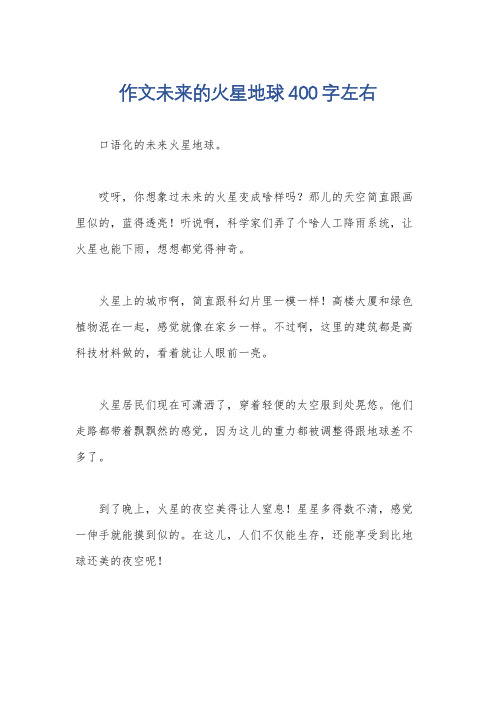 作文未来的火星地球400字左右

口语化的未来火星地球。

哎呀，你想象过未来的火星变成啥样吗？那儿的天空简直跟画里似的，蓝得透亮！听说啊，科学家们弄了个啥人工降雨系统，让火星也能下雨，想想都觉得神奇。

火星上的城市啊，简直跟科幻片里一模一样！高楼大厦和绿色植物混在一起，感觉就像在家乡一样。不过啊，这里的建筑都是高科技材料做的，看着就让人眼前一亮。

火星居民们现在可潇洒了，穿着轻便的太空服到处晃悠。他们走路都带着飘飘然的感觉，因为这儿的重力都被调整得跟地球差不多了。

到了晚上，火星的夜空美得让人窒息！星星多得数不清，感觉一伸手就能摸到似的。在这儿，人们不仅能生存，还能享受到比地球还美的夜空呢！